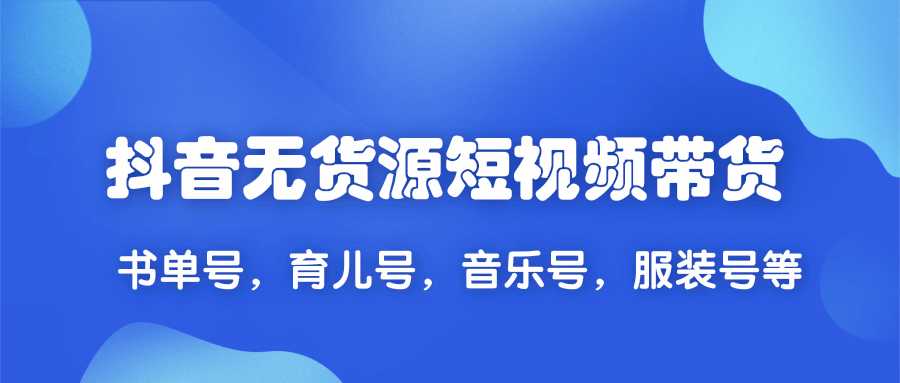 抖音无货源短视频带货

书单号，育儿号，音乐号，服装号等